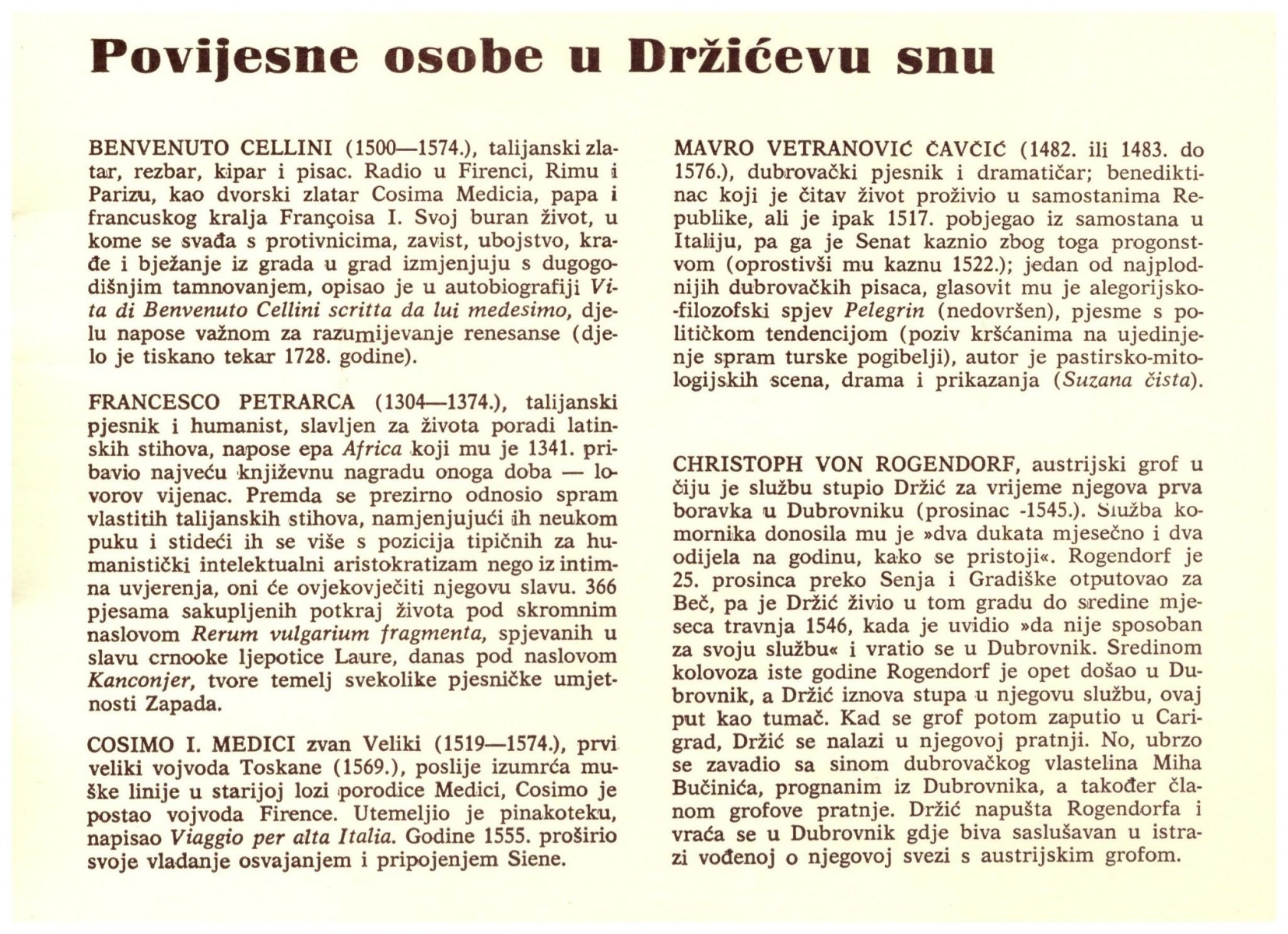 Povijesne osobe u Držićevu snu

BENVENUTO CELLINI (1500—1574.), talijanski zlatar, rezbar, kipar i pisac. Radio u Firenci, Rimu i Parizu, kao dvorski zlatar Cosima Medicia, papa i francuskog kralja Françoisa I. Svoj buran život, u kome se svađa s protivnicima, zavist, ubojstvo, krađe i bježanje iz grada u grad izmjenjuju s dugogodišnjim tamnovanjem, opisao je u autobiografiji Vita di Benvenuto Cellini scritta da lui medesimo, djelu napose važnom za razumijevanje renesanse (djelo je tiskano tekar 1728. godine).

FRANCESCO PETRARCA (1304—1374.), talijanski pjesnik i humanist, slavljen za života poradi latinskih stihova, napose epa Africa koji mu je 1341. pribavio najveću književnu nagradu onoga doba — lovorov vijenac. Premda se prezirno odnosio spram vlastitih talijanskih stihova, namjenjujući ih neukom puku i stideći ih se više s pozicija tipičnih za humanistički intelektualni aristokratizam nego iz intimna uvjerenja, oni će ovjekovječiti njegovu slavu. 366 pjesama sakupljenih potkraj života pod skromnim naslovom Rerum vulgarium fragmenta, spjevanih u slavu crnooke ljepotice Laure, danas pod naslovom Kanconjer, tvore temelj svekolike pjesničke umjetnosti Zapada.

COSIMO I. MEDICI zvan Veliki (1519—1574.), prvi veliki vojvoda Toskane (1569.), poslije izumrća muške linije u starijoj lozi porodice Medici, Cosimo je postao vojvoda Firence. Utemeljio je pinakoteku, napisao Viaggio per alta Italia. Godine 1555. proširio svoje vladanje osvajanjem i pripojenjem Siene.

MAVRO VETRANOVIĆ ČAVČIĆ (1482. ili 1483. do 1576.), dubrovački pjesnik i dramatičar; benediktinac koji je čitav život proživio u samostanima Republike, ali je ipak 1517. pobjegao iz samostana u Italiju, pa ga je Senat kaznio zbog toga progonstvom (oprostivši mu kaznu 1522.); jedan od najplodnijih dubrovačkih pisaca, glasovit mu je alegorijsko-filozofski spjev Pelegrin (nedovršen), pjesme s političkom tendencijom (poziv kršćanima na ujedinjenje spram turske pogibelji), autor je pastirsko-mitologijskih scena, drama i prikazanja (Suzana čista).

CHRISTOPH VON ROGENDORF, austrijski grof u čiju je službu stupio Držić za vrijeme njegova prva boravka u Dubrovniku (prosinac -1545.). Služba komornika donosila mu je »dva dukata mjesečno i dva odijela na godinu, kako se pristoji«. Rogendorf je 25. prosinca preko Senja i Gradiške otputovao za Beč, pa je Držić živio u tom gradu do sredine mjeseca travnja 1546, kada je uvidio »da nije sposoban za svoju službu« i vratio se u Dubrovnik. Sredinom kolovoza iste godine Rogendorf je opet došao u Dubrovnik, a Držić iznova stupa u njegovu službu, ovaj put kao tumač. Kad se grof potom zaputio u Carigrad, Držić se nalazi u njegovoj pratnji. No, ubrzo se zavadio sa sinom dubrovačkog vlastelina Miha Bučinića, prognanim iz Dubrovnika, a također članom grofove pratnje. Držić napušta Rogendorfa i vraća se u Dubrovnik gdje biva saslušavan u istrazi vođenoj o njegovoj svezi s austrijskim grofom.